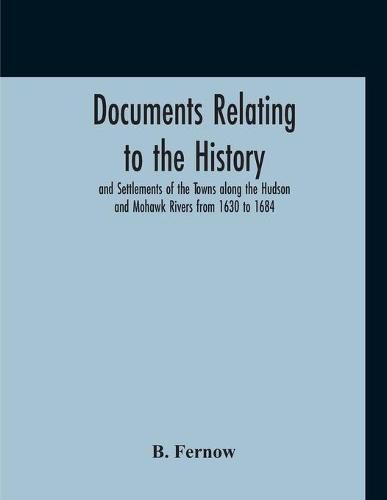 Documents Relating to the History

and Settlements of the Towns along the Hudson and Mohawk Rivers from 1630 to 1684

B. Fernow